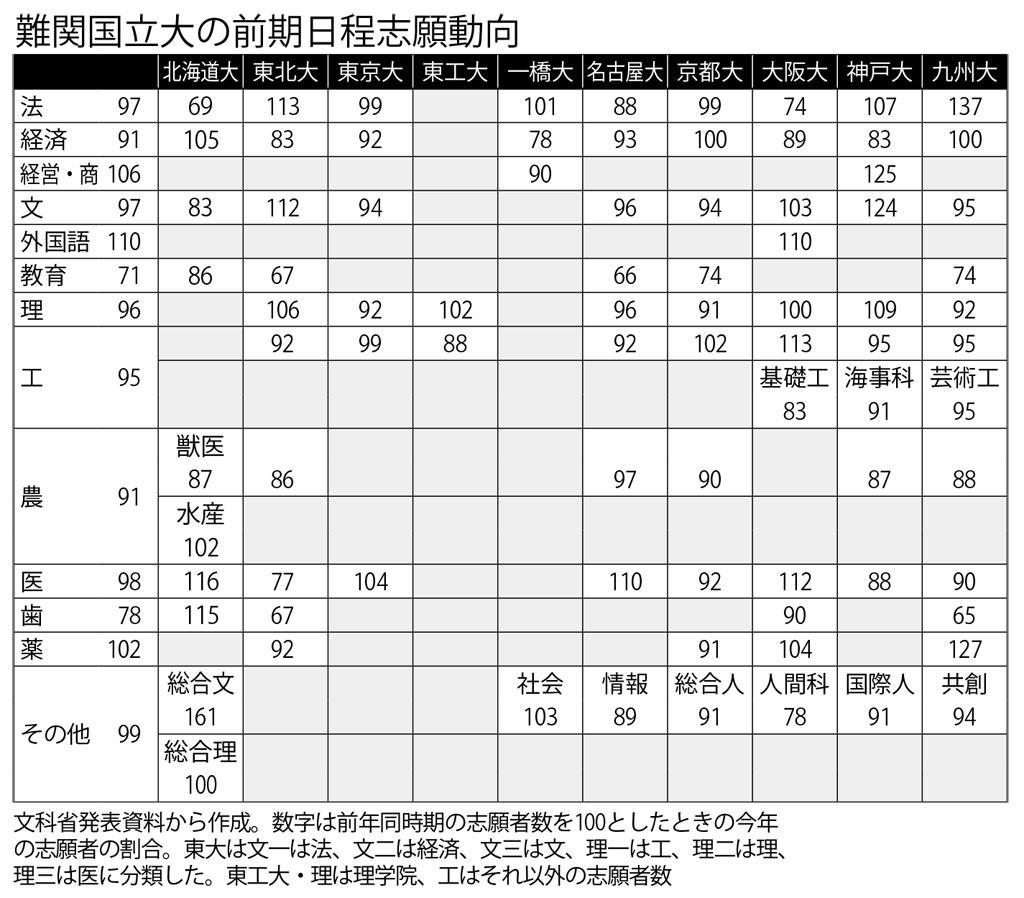 難関国立大の前期日程志願動向

| | 北海道大 | 東北大 | 東京大 | 東工大 | 一橋大 | 名古屋大 | 京都大 | 大阪大 | 神戸大 | 九州大 |
|---|---|---|---|---|---|---|---|---|---|---|
| 法 97 | 69 | 113 | 99 | | 101 | 88 | 99 | 74 | 107 | 137 |
| 経済 91 | 105 | 83 | 92 | | 78 | 93 | 100 | 89 | 83 | 100 |
| 経営・商 106 | | | | | 90 | | | | 125 | |
| 文 97 | 83 | 112 | 94 | | | 96 | 94 | 103 | 124 | 95 |
| 外国語 110 | | | | | | | | 110 | | |
| 教育 71 | 86 | 67 | | | | 66 | 74 | | | 74 |
| 理 96 | | 106 | 92 | 102 | | 96 | 91 | 100 | 109 | 92 |
| 工 95 | | 92 | 99 | 88 | | 92 | 102 | 113 | 95 | 95 |
| | | | | | | | | 基礎工 83 | 海事科 91 | 芸術工 95 |
| 農 91 | 獣医 87 | 86 | | | | 97 | 90 | | 87 | 88 |
| | 水産 102 | | | | | | | | | |
| 医 98 | 116 | 77 | 104 | | | 110 | 92 | 112 | 88 | 90 |
| 歯 78 | 115 | 67 | | | | | | 90 | | 65 |
| 薬 102 | | 92 | | | | | 91 | 104 | | 127 |
| その他 99 | 総合文 161 | | | | 社会 103 | 情報 89 | 総合人 91 | 人間科 78 | 国際人 91 | 共創 94 |
| | 総合理 100 | | | | | | | | | |

文科省発表資料から作成。数字は前年同時期の志願者数を100としたときの今年の志願者の割合。東大は文一は法、文二は経済、文三は文、理一は工、理二は理、理三は医に分類した。東工大・理は理学院、工はそれ以外の志願者数